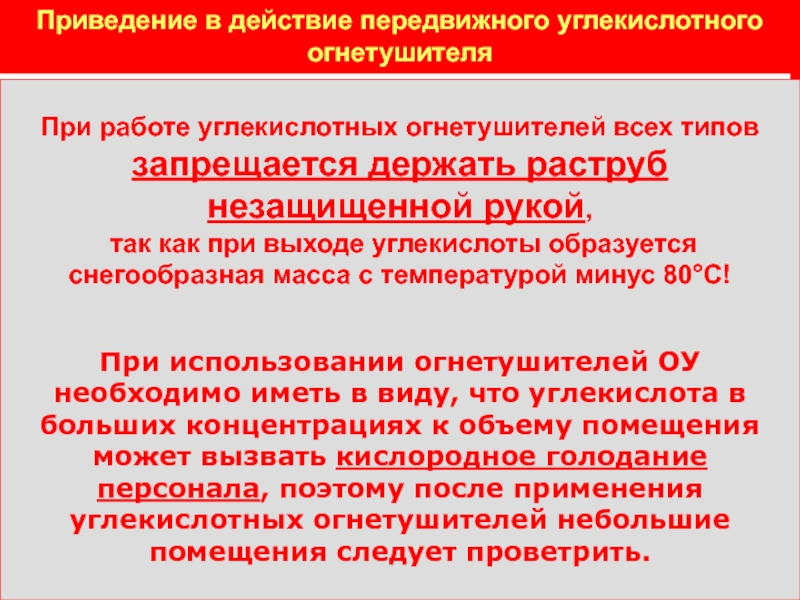 Приведение в действие передвижного углекислотного огнетушителя

При работе углекислотных огнетушителей всех типов запрещается держать раструб незащищенной рукой, так как при выходе углекислоты образуется снегообразная масса с температурой минус 80°С!

При использовании огнетушителей ОУ необходимо иметь в виду, что углекислота в больших концентрациях к объему помещения может вызвать кислородное голодание персонала, поэтому после применения углекислотных огнетушителей небольшие помещения следует проветрить.